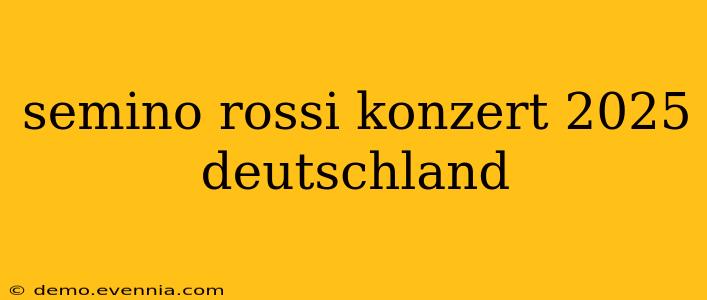 semino rossi konzert 2025 deutschland

© demo.evennia.com